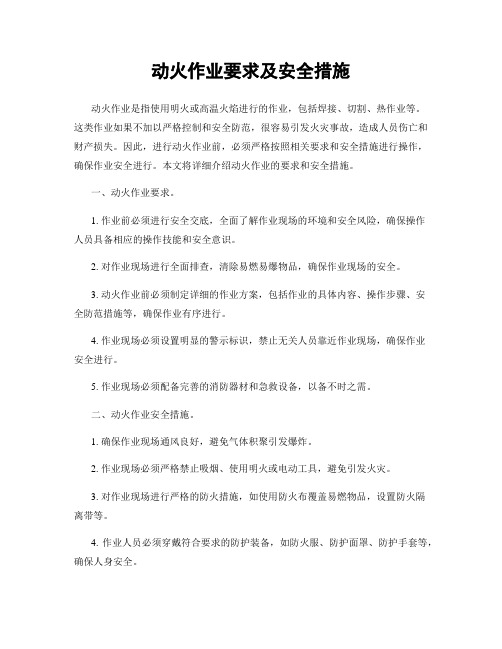 动火作业要求及安全措施

动火作业是指使用明火或高温火焰进行的作业，包括焊接、切割、热作业等。这类作业如果不加以严格控制和安全防范，很容易引发火灾事故，造成人员伤亡和财产损失。因此，进行动火作业前，必须严格按照相关要求和安全措施进行操作，确保作业安全进行。本文将详细介绍动火作业的要求和安全措施。

一、动火作业要求。

1. 作业前必须进行安全交底，全面了解作业现场的环境和安全风险，确保操作人员具备相应的操作技能和安全意识。

2. 对作业现场进行全面排查，清除易燃易爆物品，确保作业现场的安全。

3. 动火作业前必须制定详细的作业方案，包括作业的具体内容、操作步骤、安全防范措施等，确保作业有序进行。

4. 作业现场必须设置明显的警示标识，禁止无关人员靠近作业现场，确保作业安全进行。

5. 作业现场必须配备完善的消防器材和急救设备，以备不时之需。

二、动火作业安全措施。

1. 确保作业现场通风良好，避免气体积聚引发爆炸。

2. 作业现场必须严格禁止吸烟、使用明火或电动工具，避免引发火灾。

3. 对作业现场进行严格的防火措施，如使用防火布覆盖易燃物品，设置防火隔离带等。

4. 作业人员必须穿戴符合要求的防护装备，如防火服、防护面罩、防护手套等，确保人身安全。